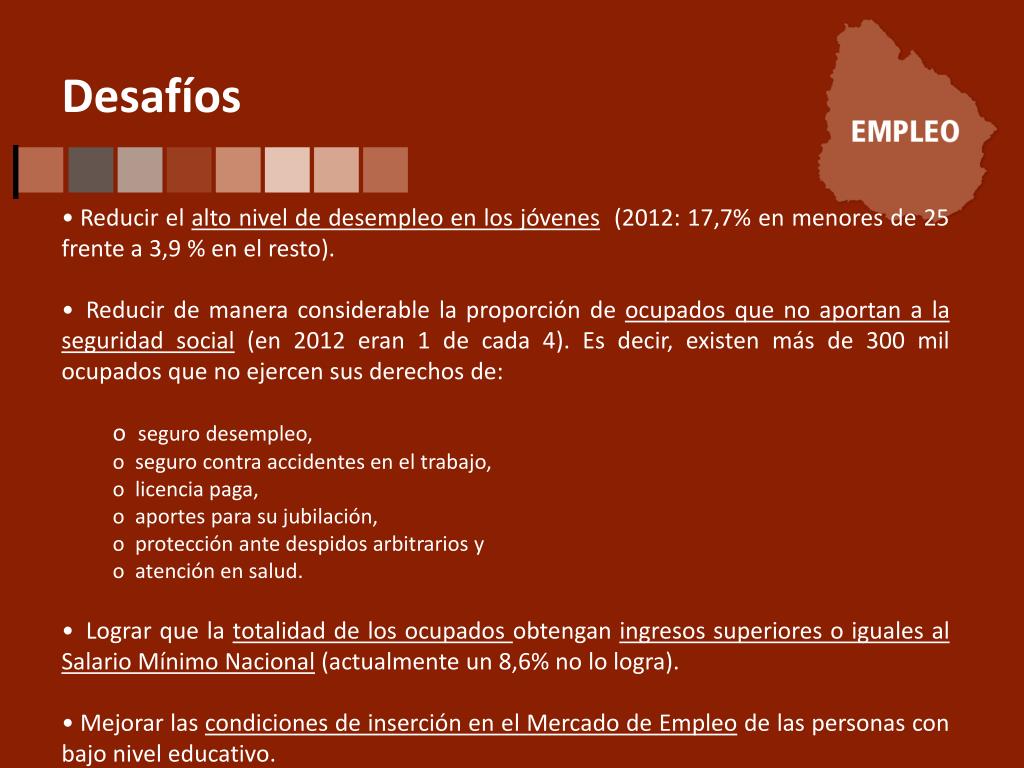 Desafíos

EMPLEO

• Reducir el alto nivel de desempleo en los jóvenes (2012: 17,7% en menores de 25 frente a 3,9 % en el resto).

• Reducir de manera considerable la proporción de ocupados que no aportan a la seguridad social (en 2012 eran 1 de cada 4). Es decir, existen más de 300 mil ocupados que no ejercen sus derechos de:

o seguro desempleo,
o seguro contra accidentes en el trabajo,
o licencia paga,
o aportes para su jubilación,
o protección ante despidos arbitrarios y
o atención en salud.

• Lograr que la totalidad de los ocupados obtengan ingresos superiores o iguales al Salario Mínimo Nacional (actualmente un 8,6% no lo logra).

• Mejorar las condiciones de inserción en el Mercado de Empleo de las personas con bajo nivel educativo.